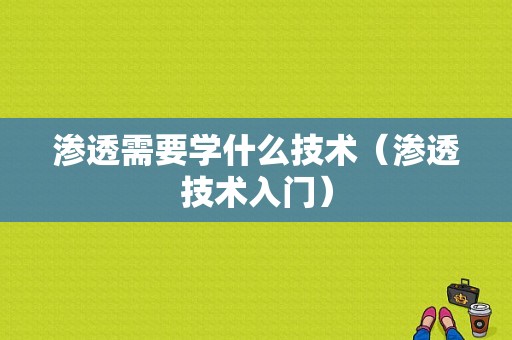 渗透需要学什么技术（渗透技术入门）